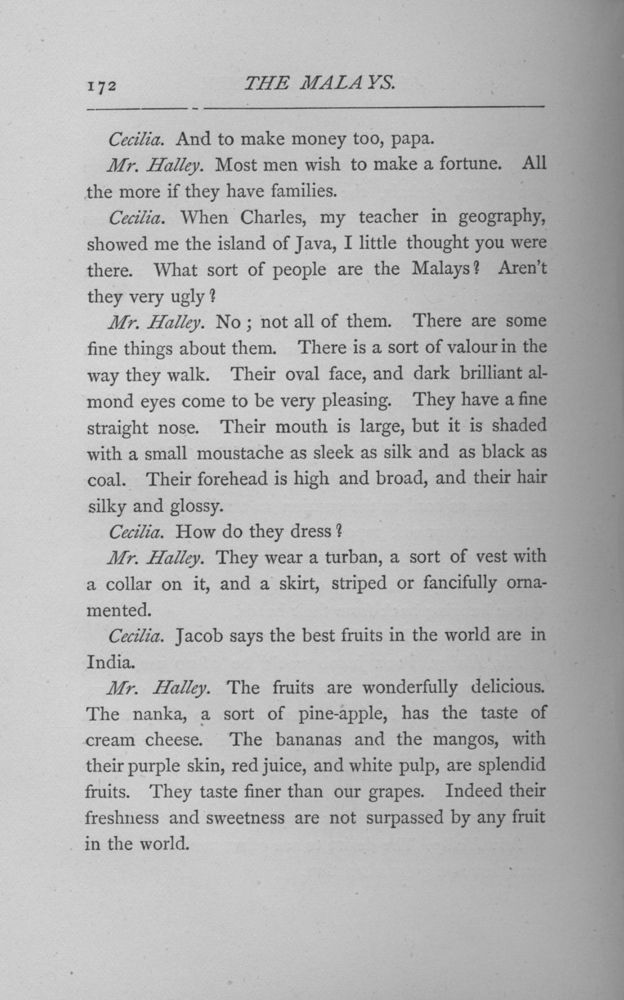 172 THE MALAYS.

Cecilia. And to make money too, papa.

Mr. Halley. Most men wish to make a fortune. All the more if they have families.

Cecilia. When Charles, my teacher in geography, showed me the island of Java, I little thought you were there. What sort of people are the Malays? Aren't they very ugly?

Mr. Halley. No; not all of them. There are some fine things about them. There is a sort of valour in the way they walk. Their oval face, and dark brilliant almond eyes come to be very pleasing. They have a fine straight nose. Their mouth is large, but it is shaded with a small moustache as sleek as silk and as black as coal. Their forehead is high and broad, and their hair silky and glossy.

Cecilia. How do they dress?

Mr. Halley. They wear a turban, a sort of vest with a collar on it, and a skirt, striped or fancifully ornamented.

Cecilia. Jacob says the best fruits in the world are in India.

Mr. Halley. The fruits are wonderfully delicious. The nanka, a sort of pine-apple, has the taste of cream cheese. The bananas and the mangos, with their purple skin, red juice, and white pulp, are splendid fruits. They taste finer than our grapes. Indeed their freshness and sweetness are not surpassed by any fruit in the world.